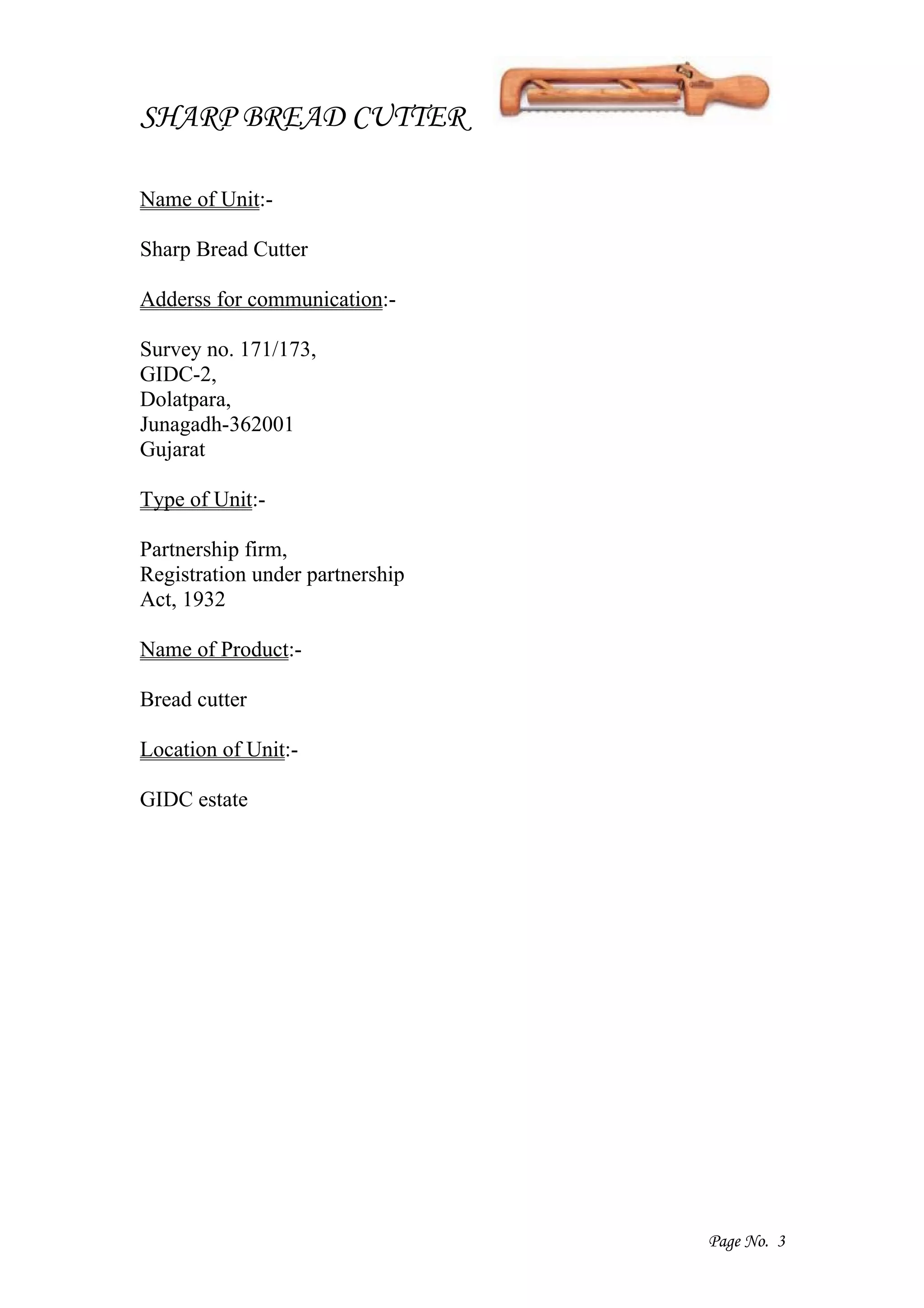 SHARP BREAD CUTTER

Name of Unit:-

Sharp Bread Cutter

Adderss for communication:-

Survey no. 171/173,
GIDC-2,
Dolatpara,
Junagadh-362001
Gujarat

Type of Unit:-

Partnership firm,
Registration under partnership
Act, 1932

Name of Product:-

Bread cutter

Location of Unit:-

GIDC estate

Page No. 3